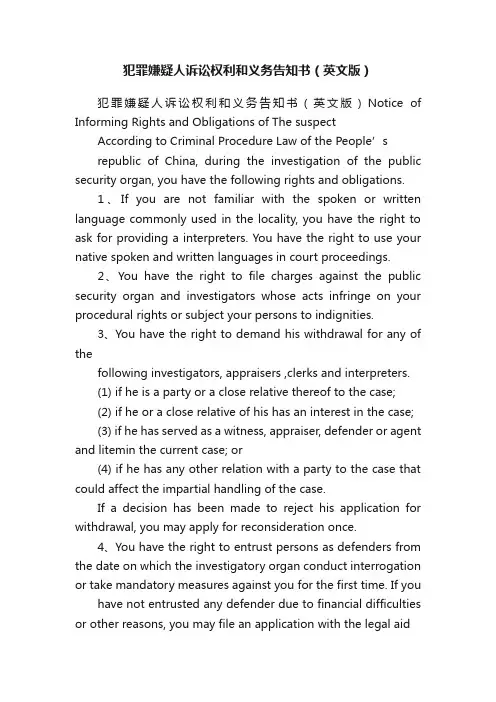 犯罪嫌疑人诉讼权利和义务告知书（英文版）

犯罪嫌疑人诉讼权利和义务告知书（英文版）Notice of Informing Rights and Obligations of The suspect

According to Criminal Procedure Law of the People’s

republic of China, during the investigation of the public security organ, you have the following rights and obligations.

1、If you are not familiar with the spoken or written language commonly used in the locality, you have the right to ask for providing a interpreters. You have the right to use your native spoken and written languages in court proceedings.

2、You have the right to file charges against the public security organ and investigators whose acts infringe on your procedural rights or subject your persons to indignities.

3、You have the right to demand his withdrawal for any of the

following investigators, appraisers ,clerks and interpreters.

(1) if he is a party or a close relative thereof to the case;

(2) if he or a close relative of his has an interest in the case;

(3) if he has served as a witness, appraiser, defender or agent and litemin the current case; or

(4) if he has any other relation with a party to the case that could affect the impartial handling of the case.

If a decision has been made to reject his application for withdrawal, you may apply for reconsideration once.

4、You have the right to entrust persons as defenders from the date on which the investigatory organ conduct interrogation or take mandatory measures against you for the first time. If you

have not entrusted any defender due to financial difficulties or other reasons, you may file an application with the legal aid